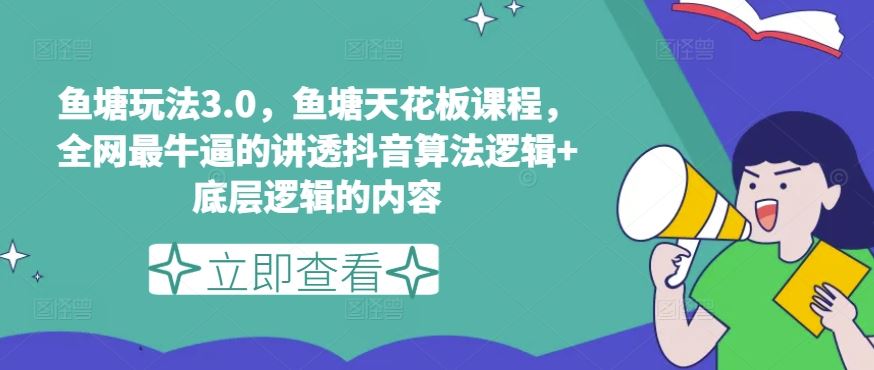 鱼塘玩法3.0，鱼塘天花板课程，全网最牛逼的讲透抖音算法逻辑+底层逻辑的内容

立即查看